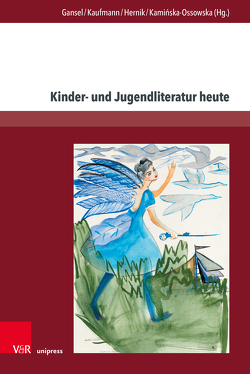 Gansel / Kaufmann / Hernik / Kamińska-Ossowska (Hg.)

Kinder- und Jugendliteratur heute

V&R unipress